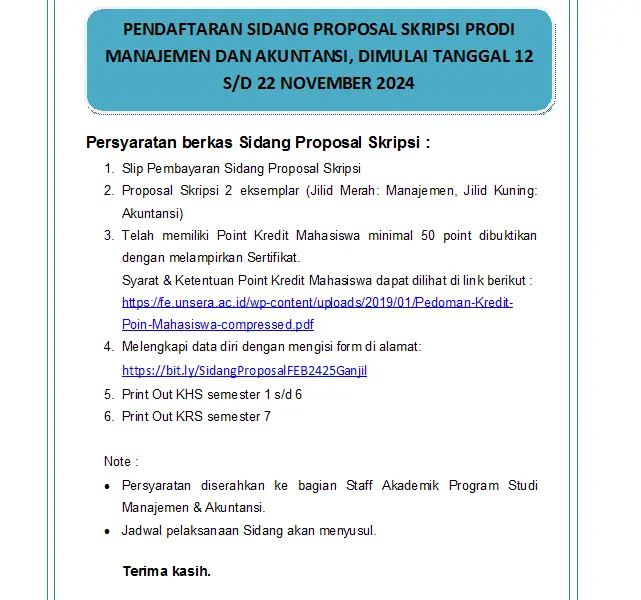 PENDAFTARAN SIDANG PROPOSAL SKRIPSI PRODI MANAJEMEN DAN AKUNTANSI, DIMULAI TANGGAL 12 S/D 22 NOVEMBER 2024

Persyaratan berkas Sidang Proposal Skripsi :

1. Slip Pembayaran Sidang Proposal Skripsi
2. Proposal Skripsi 2 eksemplar (Jilid Merah: Manajemen, Jilid Kuning: Akuntansi)
3. Telah memiliki Point Kredit Mahasiswa minimal 50 point dibuktikan dengan melampirkan Sertifikat.
Syarat & Ketentuan Point Kredit Mahasiswa dapat dilihat di link berikut : https://fe.unsera.ac.id/wp-content/uploads/2019/01/Pedoman-Kredit-Poin-Mahasiswa-compressed.pdf
4. Melengkapi data diri dengan mengisi form di alamat: https://bit.ly/SidangProposalFEB2425Ganjil
5. Print Out KHS semester 1 s/d 6
6. Print Out KRS semester 7

Note :

• Persyaratan diserahkan ke bagian Staff Akademik Program Studi Manajemen & Akuntansi.
• Jadwal pelaksanaan Sidang akan menyusul.

Terima kasih.